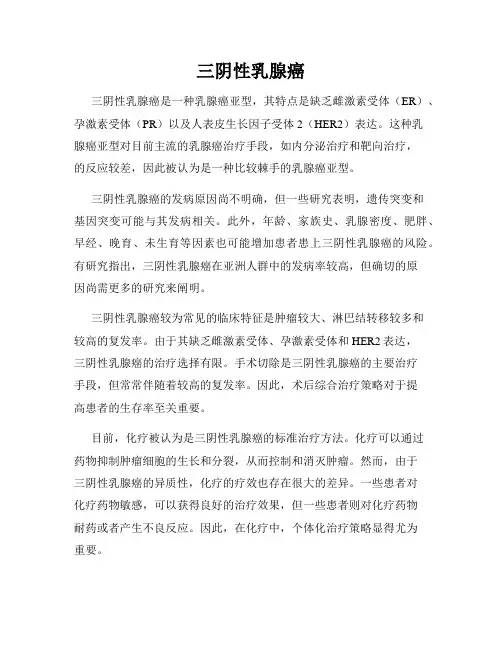 三阴性乳腺癌

三阴性乳腺癌是一种乳腺癌亚型，其特点是缺乏雌激素受体（ER）、孕激素受体（PR）以及人表皮生长因子受体 2（HER2）表达。这种乳腺癌亚型对目前主流的乳腺癌治疗手段，如内分泌治疗和靶向治疗，的反应较差，因此被认为是一种比较棘手的乳腺癌亚型。

三阴性乳腺癌的发病原因尚不明确，但一些研究表明，遗传突变和基因突变可能与其发病相关。此外，年龄、家族史、乳腺密度、肥胖、早经、晚育、未生育等因素也可能增加患者患上三阴性乳腺癌的风险。有研究指出，三阴性乳腺癌在亚洲人群中的发病率较高，但确切的原因尚需更多的研究来阐明。

三阴性乳腺癌较为常见的临床特征是肿瘤较大、淋巴结转移较多和较高的复发率。由于其缺乏雌激素受体、孕激素受体和 HER2 表达，三阴性乳腺癌的治疗选择有限。手术切除是三阴性乳腺癌的主要治疗手段，但常常伴随着较高的复发率。因此，术后综合治疗策略对于提高患者的生存率至关重要。

目前，化疗被认为是三阴性乳腺癌的标准治疗方法。化疗可以通过药物抑制肿瘤细胞的生长和分裂，从而控制和消灭肿瘤。然而，由于三阴性乳腺癌的异质性，化疗的疗效也存在很大的差异。一些患者对化疗药物敏感，可以获得良好的治疗效果，但一些患者则对化疗药物耐药或者产生不良反应。因此，在化疗中，个体化治疗策略显得尤为重要。